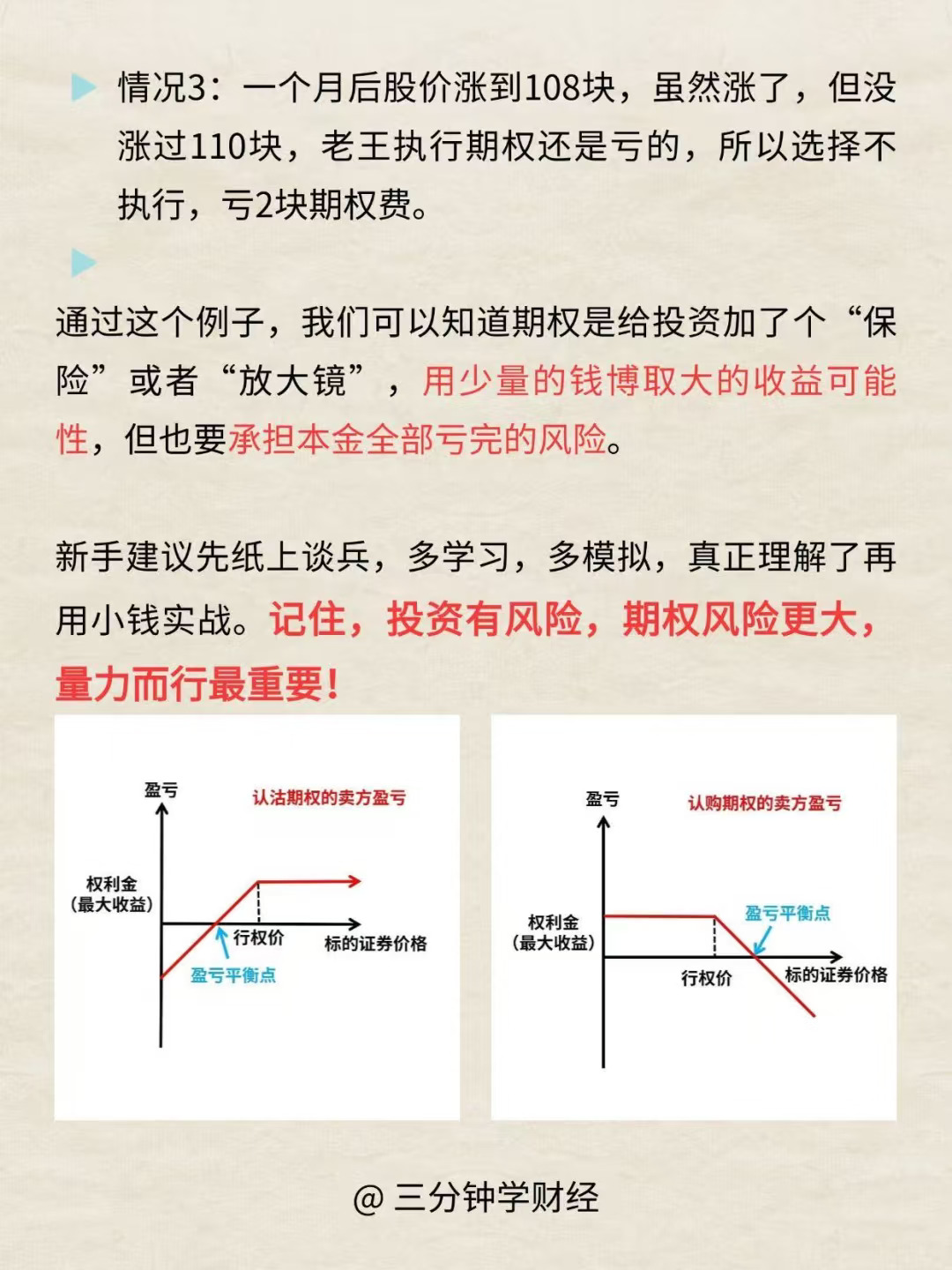 情况3：一个月后股价涨到108块，虽然涨了，但没涨过110块，老王执行期权还是亏的，所以选择不执行，亏2块期权费。

通过这个例子，我们可以知道期权是给投资加了个“保险”或者“放大镜”，用少量的钱博取大的收益可能性，但也要承担本金全部亏完的风险。

新手建议先纸上谈兵，多学习，多模拟，真正理解了再用小钱实战。记住，投资有风险，期权风险更大，量力而行最重要！

盈亏
认沽期权的卖方盈亏
权利金
（最大收益）
行权价
标的证券价格
盈亏平衡点

盈亏
认购期权的卖方盈亏
权利金
（最大收益）
盈亏平衡点
行权价
标的证券价格

@ 三分钟学财经